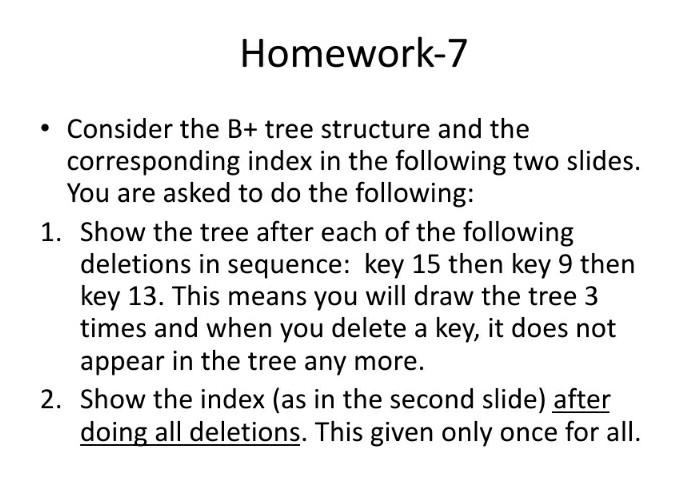 Homework-7

• Consider the B+ tree structure and the corresponding index in the following two slides. You are asked to do the following:

1. Show the tree after each of the following deletions in sequence: key 15 then key 9 then key 13. This means you will draw the tree 3 times and when you delete a key, it does not appear in the tree any more.

2. Show the index (as in the second slide) after doing all deletions. This given only once for all.